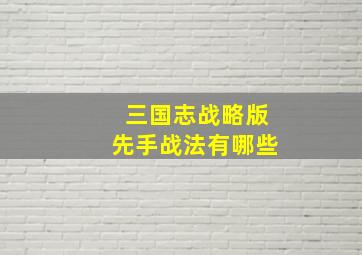 三国志战略版
先手战法有哪些